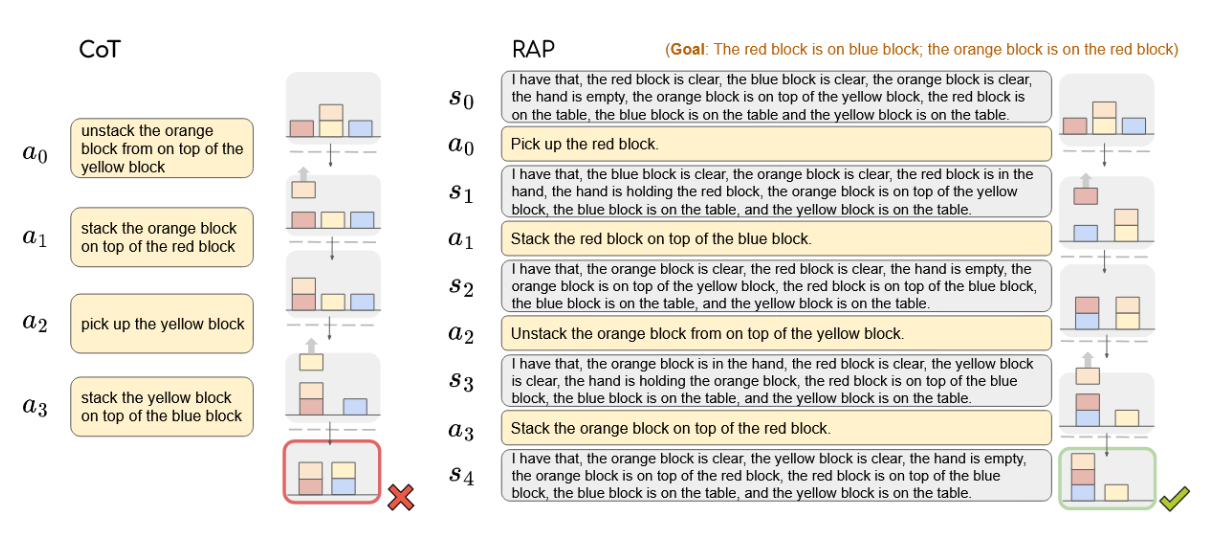 CoT

$a_0$ unstack the orange block from on top of the yellow block

$a_1$ stack the orange block on top of the red block

$a_2$ pick up the yellow block

$a_3$ stack the yellow block on top of the blue block

RAP (Goal: The red block is on blue block; the orange block is on the red block)

$s_0$ I have that, the red block is clear, the blue block is clear, the orange block is clear, the hand is empty, the orange block is on top of the yellow block, the red block is on the table, the blue block is on the table and the yellow block is on the table.

$a_0$ Pick up the red block.

$s_1$ I have that, the blue block is clear, the orange block is clear, the red block is in the hand, the hand is holding the red block, the orange block is on top of the yellow block, the blue block is on the table, and the yellow block is on the table.

$a_1$ Stack the red block on top of the blue block.

$s_2$ I have that, the orange block is clear, the red block is clear, the hand is empty, the orange block is on top of the yellow block, the red block is on top of the blue block, the blue block is on the table, and the yellow block is on the table.

$a_2$ Unstack the orange block from on top of the yellow block.

$s_3$ I have that, the orange block is in the hand, the red block is clear, the yellow block is clear, the hand is holding the orange block, the red block is on top of the blue block, the blue block is on the table, and the yellow block is on the table.

$a_3$ Stack the orange block on top of the red block.

$s_4$ I have that, the orange block is clear, the yellow block is clear, the hand is empty, the orange block is on top of the red block, the red block is on top of the blue block, the blue block is on the table, and the yellow block is on the table.